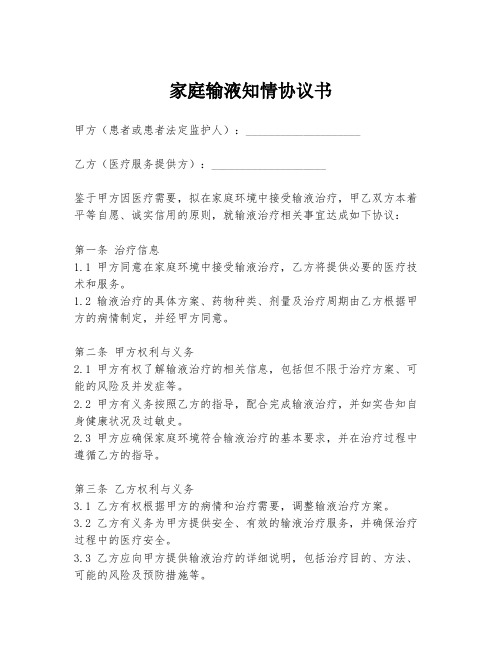 家庭输液知情协议书

甲方（患者或患者法定监护人）：____________________

乙方（医疗服务提供方）：____________________

鉴于甲方因医疗需要，拟在家庭环境中接受输液治疗，甲乙双方本着平等自愿、诚实信用的原则，就输液治疗相关事宜达成如下协议：

第一条 治疗信息
1.1 甲方同意在家庭环境中接受输液治疗，乙方将提供必要的医疗技术和服务。
1.2 输液治疗的具体方案、药物种类、剂量及治疗周期由乙方根据甲方的病情制定，并经甲方同意。

第二条 甲方权利与义务
2.1 甲方有权了解输液治疗的相关信息，包括但不限于治疗方案、可能的风险及并发症等。
2.2 甲方有义务按照乙方的指导，配合完成输液治疗，并如实告知自身健康状况及过敏史。
2.3 甲方应确保家庭环境符合输液治疗的基本要求，并在治疗过程中遵循乙方的指导。

第三条 乙方权利与义务
3.1 乙方有权根据甲方的病情和治疗需要，调整输液治疗方案。
3.2 乙方有义务为甲方提供安全、有效的输液治疗服务，并确保治疗过程中的医疗安全。
3.3 乙方应向甲方提供输液治疗的详细说明，包括治疗目的、方法、可能的风险及预防措施等。